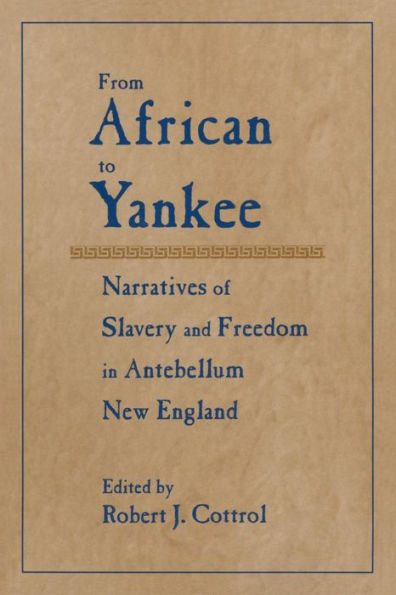 From
African
to
Yankee

Narratives of Slavery and Freedom in Antebellum New England

Edited by
Robert J. Cottrol